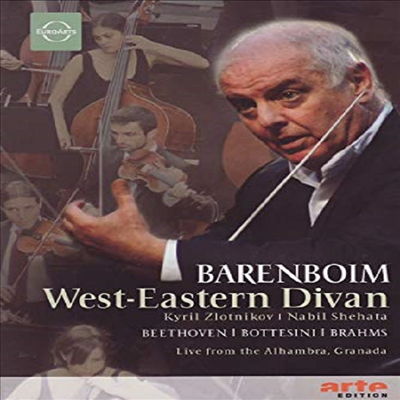 EuroArts

BARENBOIM
West-Eastern Divan
Kyril Zlotnikov | Nabil Shehata
BEETHOVEN | BOTTESINI | BRAHMS
Live from the Alhambra, Granada

arte EDITION